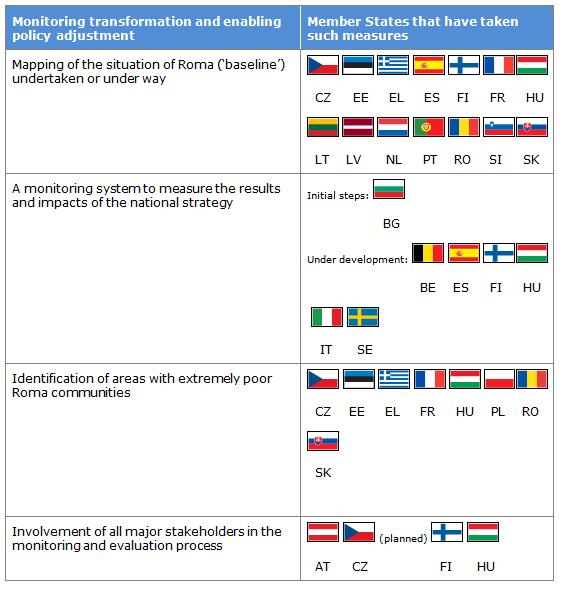 | Monitoring transformation and enabling policy adjustment | Member States that have taken such measures |
|---|---|
| Mapping of the situation of Roma ('baseline') undertaken or under way | CZ EE EL ES FI FR HU LT LV NL PT RO SI SK |
| A monitoring system to measure the results and impacts of the national strategy | Initial steps: BG Under development: BE ES FI HU IT SE |
| Identification of areas with extremely poor Roma communities | CZ EE EL FR HU PL RO SK |
| Involvement of all major stakeholders in the monitoring and evaluation process | AT CZ (planned) FI HU |